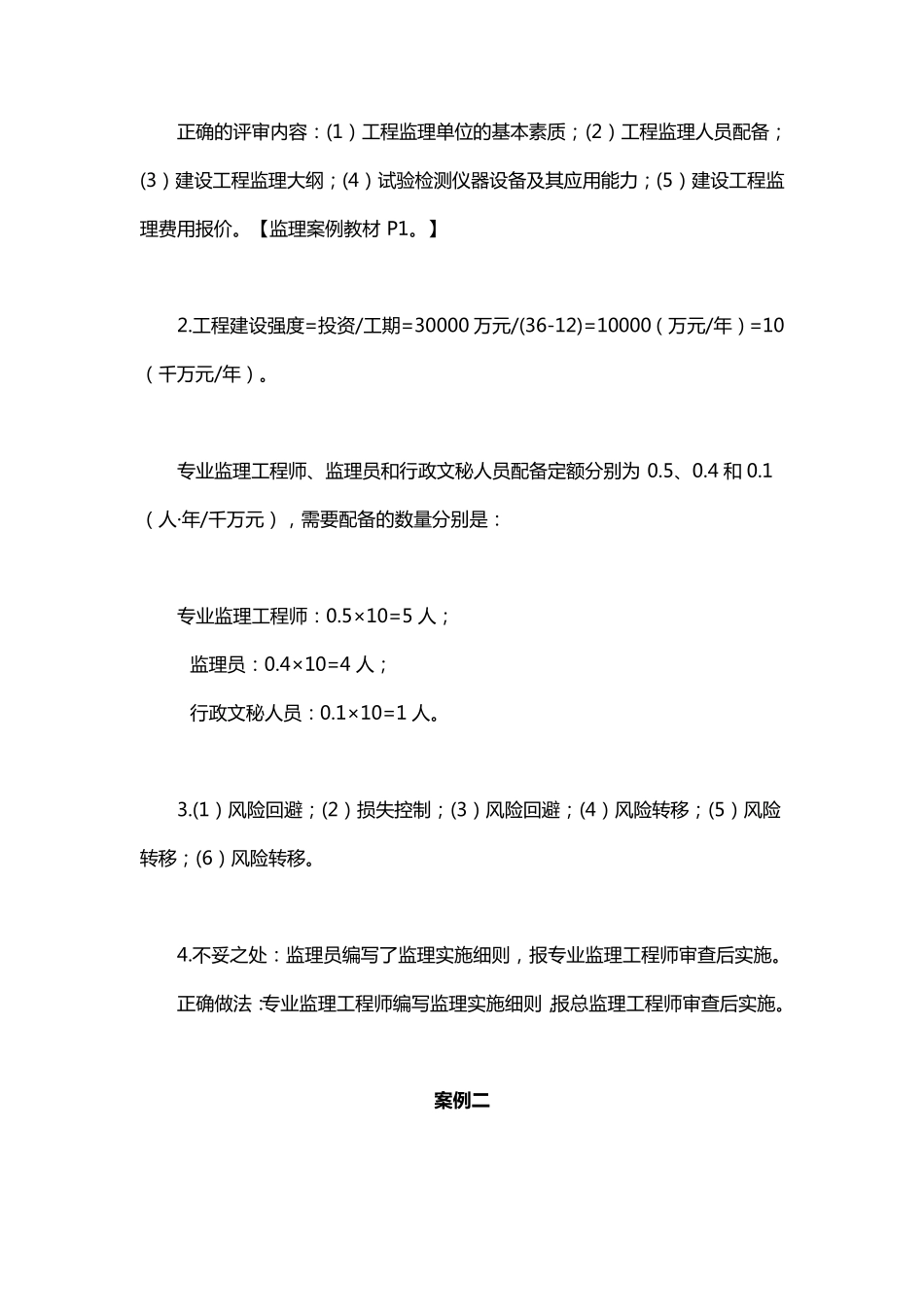 正确的评审内容：(1）工程监理单位的基本素质；(2）工程监理人员配备；(3）建设工程监理大纲；(4）试验检测仪器设备及其应用能力；(5）建设工程监理费用报价。【监理案例教材 P1。】

2.工程建设强度=投资/工期=30000 万元/(36-12)=10000（万元/年）=10（千万元/年）。

专业监理工程师、监理员和行政文秘人员配备定额分别为 0.5、0.4 和 0.1（人·年/千万元），需要配备的数量分别是：

专业监理工程师：0.5×10=5 人；

监理员：0.4×10=4 人；

行政文秘人员：0.1×10=1 人。

3.(1）风险回避；(2）损失控制；(3）风险回避；(4）风险转移；(5）风险转移；(6）风险转移。

4.不妥之处：监理员编写了监理实施细则，报专业监理工程师审查后实施。

正确做法：专业监理工程师编写监理实施细则，报总监理工程师审查后实施。

案例二